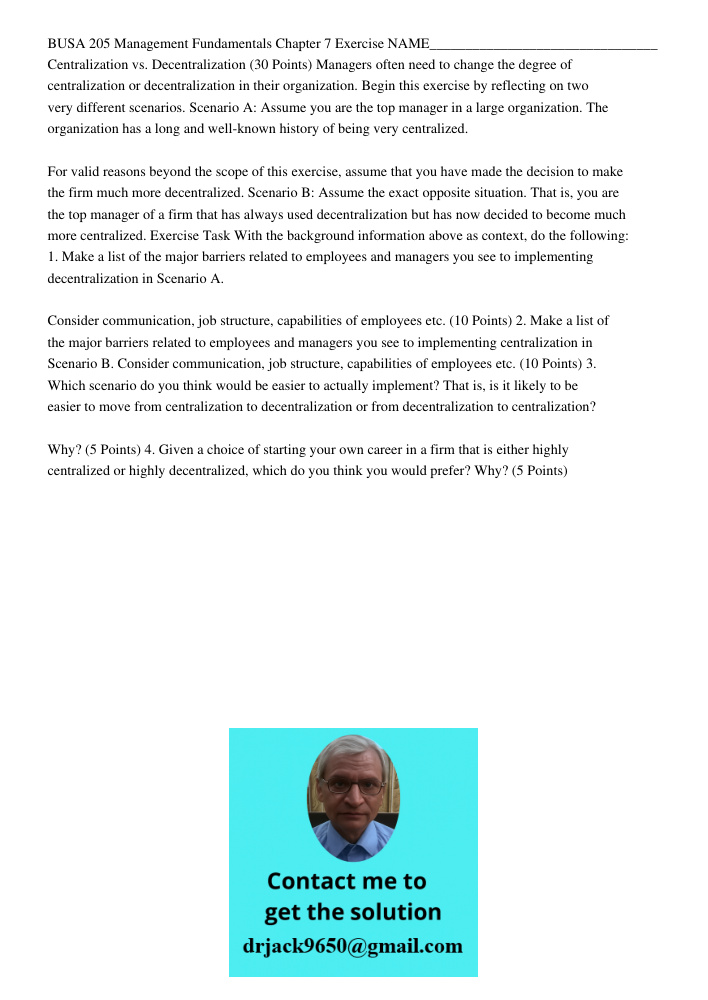 BUSA 205 Management Fundamentals Chapter 7 Exercise NAME________________________________ Centralization vs. Decentralization (30 Points) Managers often need to change the degree of centralization or decentralization in their organization. Begin this exercise by reflecting on two very different scenarios. Scenario A: Assume you are the top manager in a large organization. The organization has a long and well-known history of being very centralized.

For valid reasons beyond the scope of this exercise, assume that you have made the decision to make the firm much more decentralized. Scenario B: Assume the exact opposite situation. That is, you are the top manager of a firm that has always used decentralization but has now decided to become much more centralized. Exercise Task With the background information above as context, do the following: 1. Make a list of the major barriers related to employees and managers you see to implementing decentralization in Scenario A.

Consider communication, job structure, capabilities of employees etc. (10 Points) 2. Make a list of the major barriers related to employees and managers you see to implementing centralization in Scenario B. Consider communication, job structure, capabilities of employees etc. (10 Points) 3. Which scenario do you think would be easier to actually implement? That is, is it likely to be easier to move from centralization to decentralization or from decentralization to centralization?

Why? (5 Points) 4. Given a choice of starting your own career in a firm that is either highly centralized or highly decentralized, which do you think you would prefer? Why? (5 Points)

Contact me to get the solution
drjack9650@gmail.com